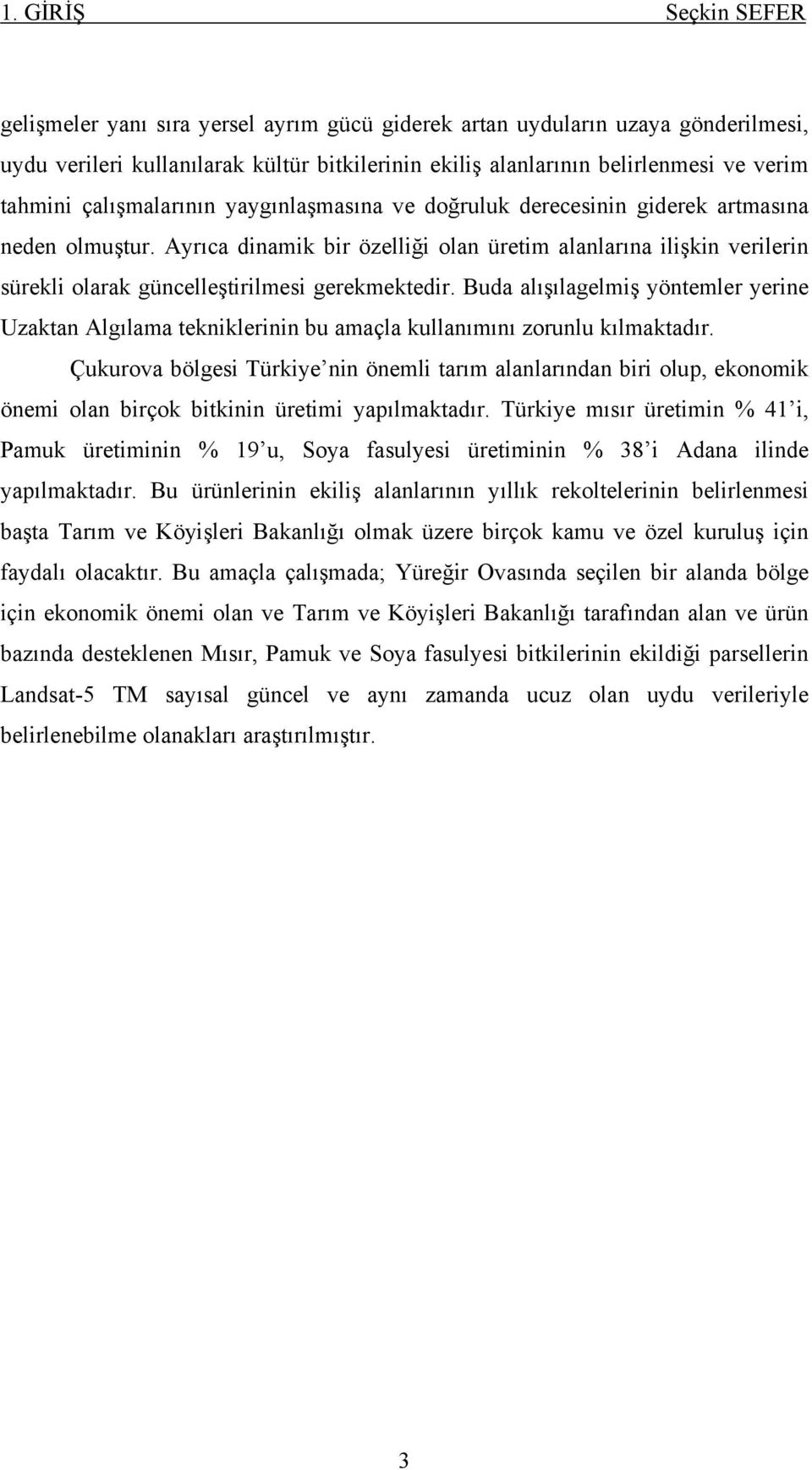 1. GİRİŞ Seçkin SEFER

gelişmeler yanı sıra yersel ayrım gücü giderek artan uyduların uzaya gönderilmesi, uydu verileri kullanılarak kültür bitkilerinin ekiliş alanlarının belirlenmesi ve verim tahmini çalışmalarının yaygınlaşmasına ve doğruluk derecesinin giderek artmasına neden olmuştur. Ayrıca dinamik bir özelliği olan üretim alanlarına ilişkin verilerin sürekli olarak güncelleştirilmesi gerekmektedir. Buda alışılagelmiş yöntemler yerine Uzaktan Algılama tekniklerinin bu amaçla kullanımını zorunlu kılmaktadır.

Çukurova bölgesi Türkiye’nin önemli tarım alanlarından biri olup, ekonomik önemi olan birçok bitkinin üretimi yapılmaktadır. Türkiye mısır üretimin % 41’i, Pamuk üretiminin % 19’u, Soya fasulyesi üretiminin % 38’i Adana ilinde yapılmaktadır. Bu ürünlerinin ekiliş alanlarının yıllık rekoltelerinin belirlenmesi başta Tarım ve Köyişleri Bakanlığı olmak üzere birçok kamu ve özel kuruluş için faydalı olacaktır. Bu amaçla çalışmada; Yüreğir Ovasında seçilen bir alanda bölge için ekonomik önemi olan ve Tarım ve Köyişleri Bakanlığı tarafından alan ve ürün bazında desteklenen Mısır, Pamuk ve Soya fasulyesi bitkilerinin ekildiği parsellerin Landsat-5 TM sayısal güncel ve aynı zamanda ucuz olan uydu verileriyle belirlenebilme olanakları araştırılmıştır.

3